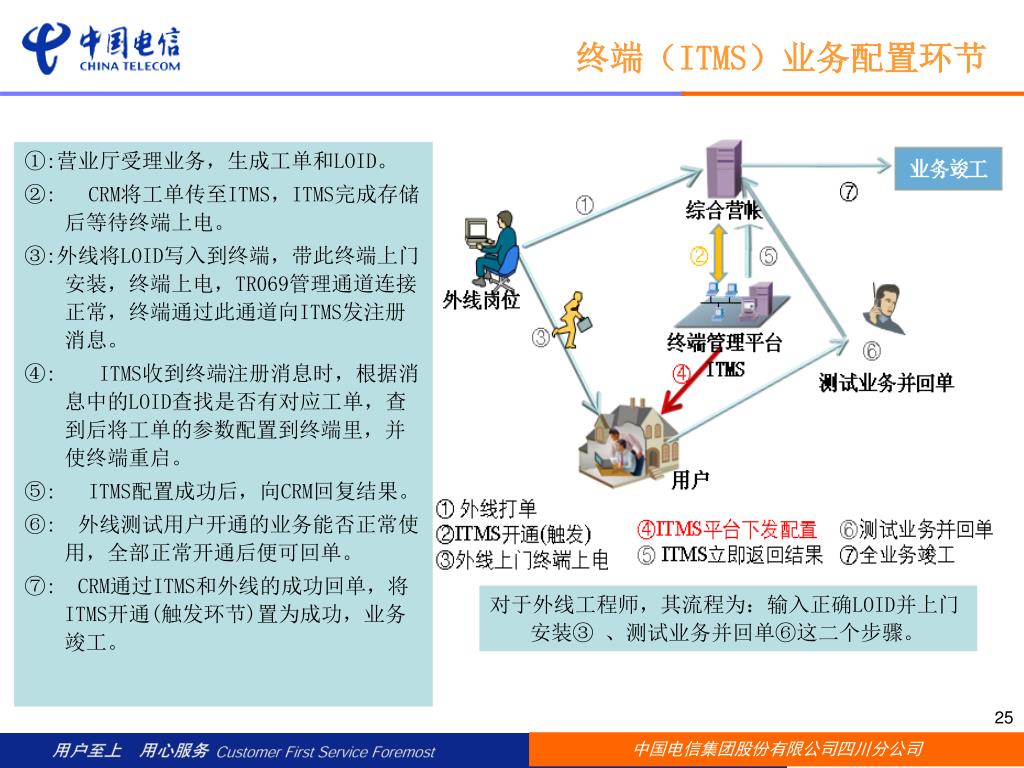 中国电信
CHINA TELECOM

终端（ITMS）业务配置环节

①:营业厅受理业务，生成工单和LOID。
②: CRM将工单传至ITMS，ITMS完成存储后等待终端上电。
③:外线将LOID写入到终端，带此终端上门安装，终端上电，TR069管理通道连接正常，终端通过此通道向ITMS发注册消息。
④: ITMS收到终端注册消息时，根据消息中的LOID查找是否有对应工单，查到后将工单的参数配置到终端里，并使终端重启。
⑤: ITMS配置成功后，向CRM回复结果。
⑥: 外线测试用户开通的业务能否正常使用，全部正常开通后便可回单。
⑦: CRM通过ITMS和外线的成功回单，将ITMS开通(触发环节)置为成功，业务竣工。

业务竣工
⑦
①
综合营帐
②
⑤
外线岗位
③
终端管理平台
ITMS
④
⑥
测试业务并回单
用户

① 外线打单
②ITMS开通(触发)
③外线上门终端上电
④ITMS平台下发配置
⑤ ITMS立即返回结果
⑥测试业务并回单
⑦全业务竣工

对于外线工程师，其流程为：输入正确LOID并上门安装③ 、测试业务并回单⑥这二个步骤。

25

用户至上 用心服务 Customer First Service Foremost
中国电信集团股份有限公司四川分公司